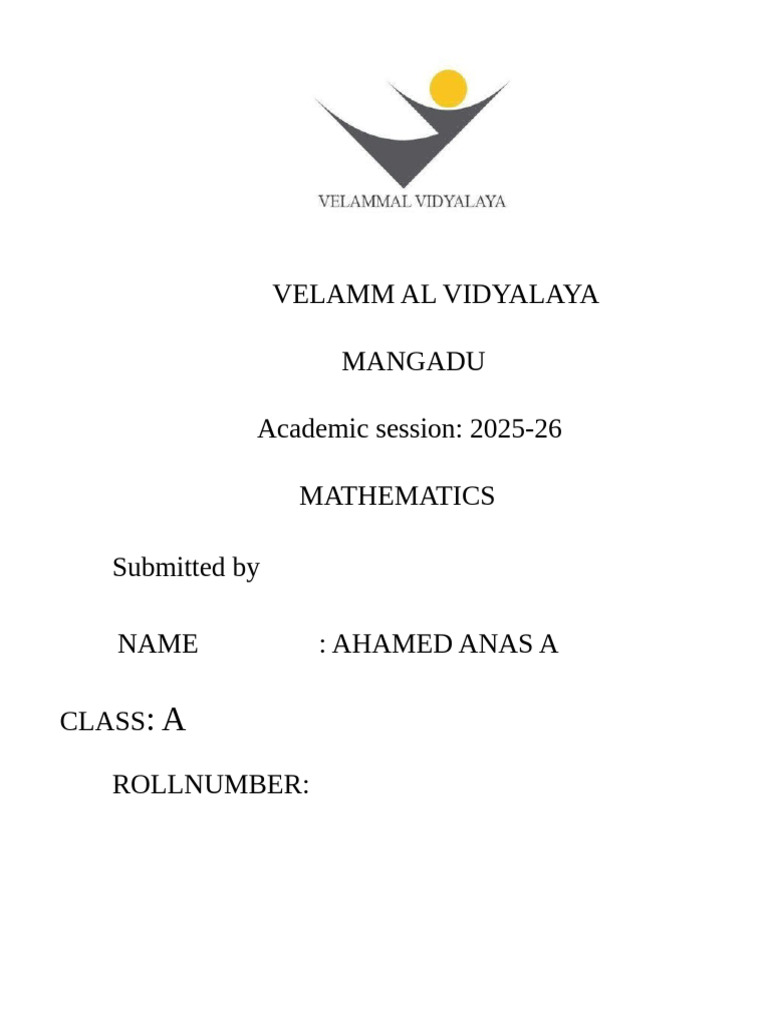 VELAMMAL VIDYALAYA

VELAMM AL VIDYALAYA

MANGADU

Academic session: 2025-26

MATHEMATICS

Submitted by

NAME : AHAMED ANAS A

CLASS: A

ROLLNUMBER: